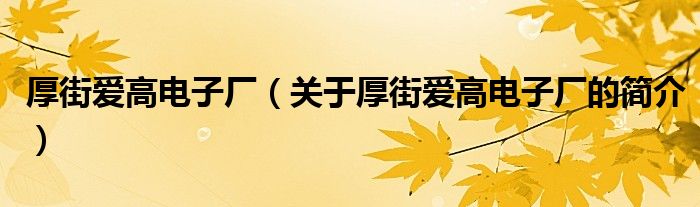 厚街爱高电子厂（关于厚街爱高电子厂的简介）